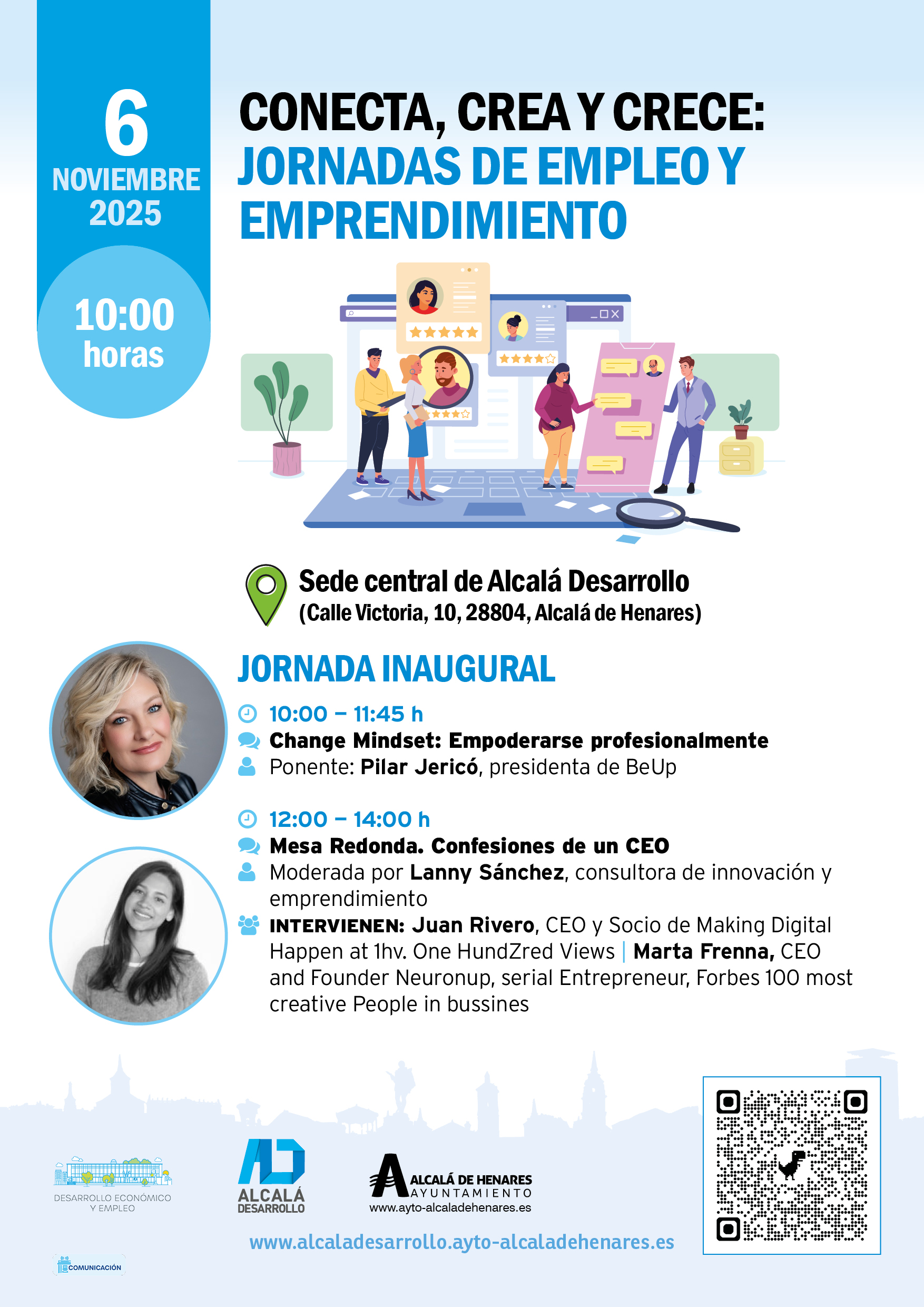 6
NOVIEMBRE
2025

10:00
horas

CONECTA, CREA Y CRECE:
JORNADAS DE EMPLEO Y EMPRENDIMIENTO

Sede central de Alcalá Desarrollo
(Calle Victoria, 10, 28804, Alcalá de Henares)

JORNADA INAUGURAL

10:00 – 11:45 h
Change Mindset: Empoderarse profesionalmente
Ponente: Pilar Jericó, presidenta de BeUp

12:00 – 14:00 h
Mesa Redonda. Confesiones de un CEO
Moderada por Lanny Sánchez, consultora de innovación y emprendimiento
INTERVIENEN: Juan Rivero, CEO y Socio de Making Digital Happen at 1hv. One HundZred Views | Marta Frenna, CEO and Founder Neuronup, serial Entrepreneur, Forbes 100 most creative People in bussines

DESARROLLO ECONÓMICO
Y EMPLEO

ALCALÁ
DESARROLLO

ALCALÁ DE HENARES
AYUNTAMIENTO
www.ayto-alcaladehenares.es

www.alcaladesarrollo.ayto-alcaladehenares.es

COMUNICACIÓN